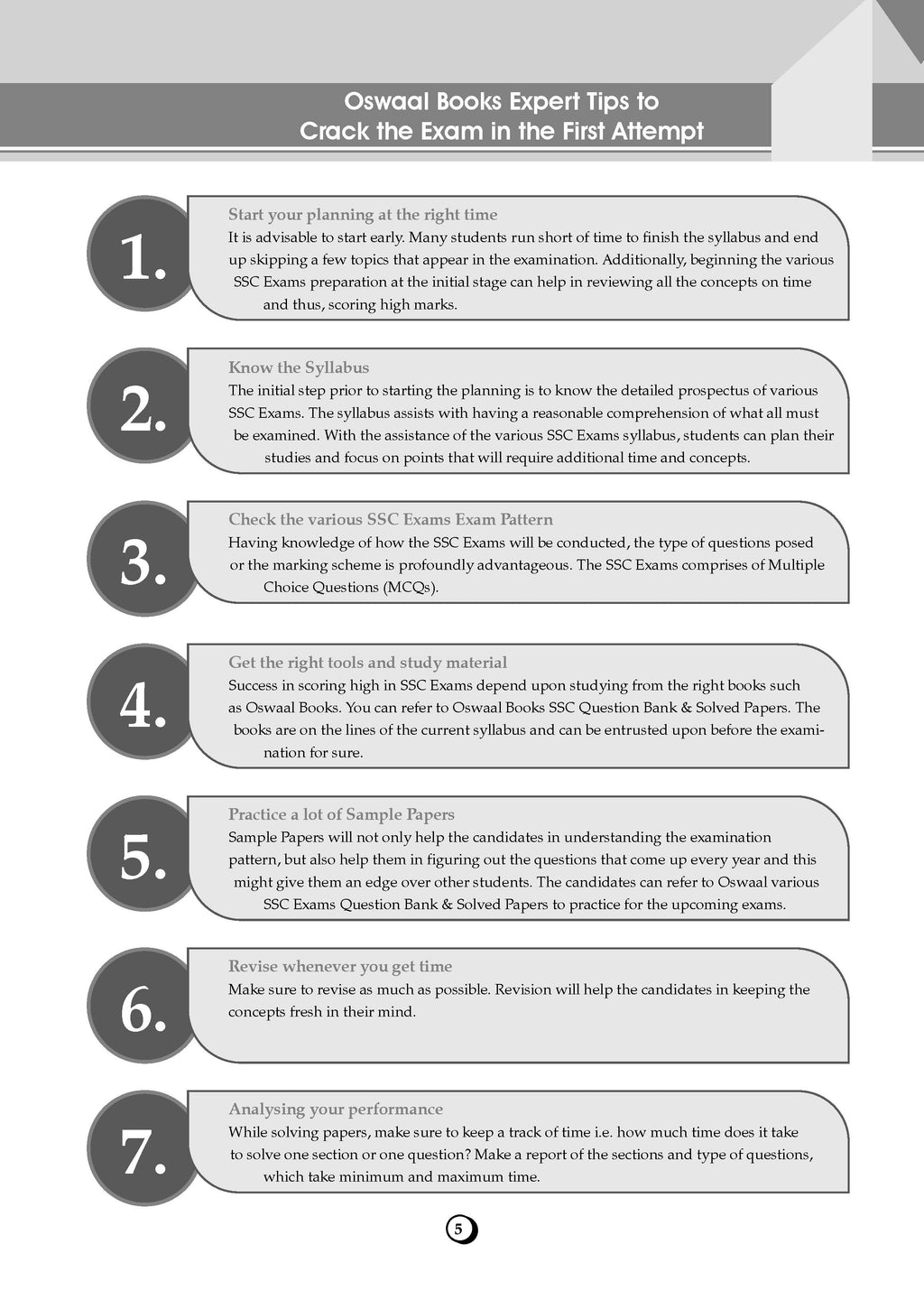 Oswaal Books Expert Tips to Crack the Exam in the First Attempt

1.

Start your planning at the right time

It is advisable to start early. Many students run short of time to finish the syllabus and end up skipping a few topics that appear in the examination. Additionally, beginning the various SSC Exams preparation at the initial stage can help in reviewing all the concepts on time and thus, scoring high marks.

2.

Know the Syllabus

The initial step prior to starting the planning is to know the detailed prospectus of various SSC Exams. The syllabus assists with having a reasonable comprehension of what all must be examined. With the assistance of the various SSC Exams syllabus, students can plan their studies and focus on points that will require additional time and concepts.

3.

Check the various SSC Exams Exam Pattern

Having knowledge of how the SSC Exams will be conducted, the type of questions posed or the marking scheme is profoundly advantageous. The SSC Exams comprises of Multiple Choice Questions (MCQs).

4.

Get the right tools and study material

Success in scoring high in SSC Exams depend upon studying from the right books such as Oswaal Books. You can refer to Oswaal Books SSC Question Bank & Solved Papers. The books are on the lines of the current syllabus and can be entrusted upon before the examination for sure.

5.

Practice a lot of Sample Papers

Sample Papers will not only help the candidates in understanding the examination pattern, but also help them in figuring out the questions that come up every year and this might give them an edge over other students. The candidates can refer to Oswaal various SSC Exams Question Bank & Solved Papers to practice for the upcoming exams.

6.

Revise whenever you get time

Make sure to revise as much as possible. Revision will help the candidates in keeping the concepts fresh in their mind.

7.

Analysing your performance

While solving papers, make sure to keep a track of time i.e. how much time does it take to solve one section or one question? Make a report of the sections and type of questions, which take minimum and maximum time.

5